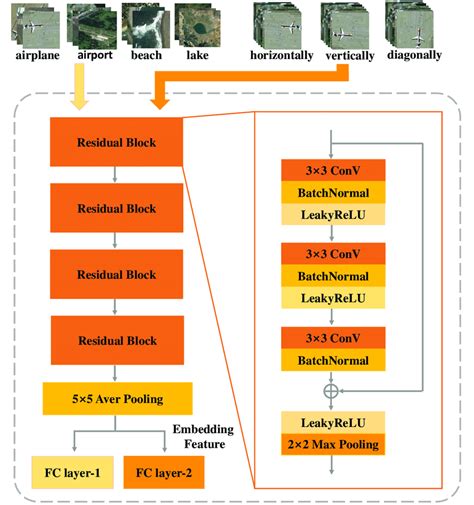 airplane airport beach lake

horizontally vertically diagonally

Residual Block

Residual Block

Residual Block

Residual Block

5×5 Aver Pooling

Embedding Feature

FC layer-1

FC layer-2

3×3 ConV
BatchNormal
LeakyReLU

3×3 ConV
BatchNormal
LeakyReLU

3×3 ConV
BatchNormal

LeakyReLU
2×2 Max Pooling